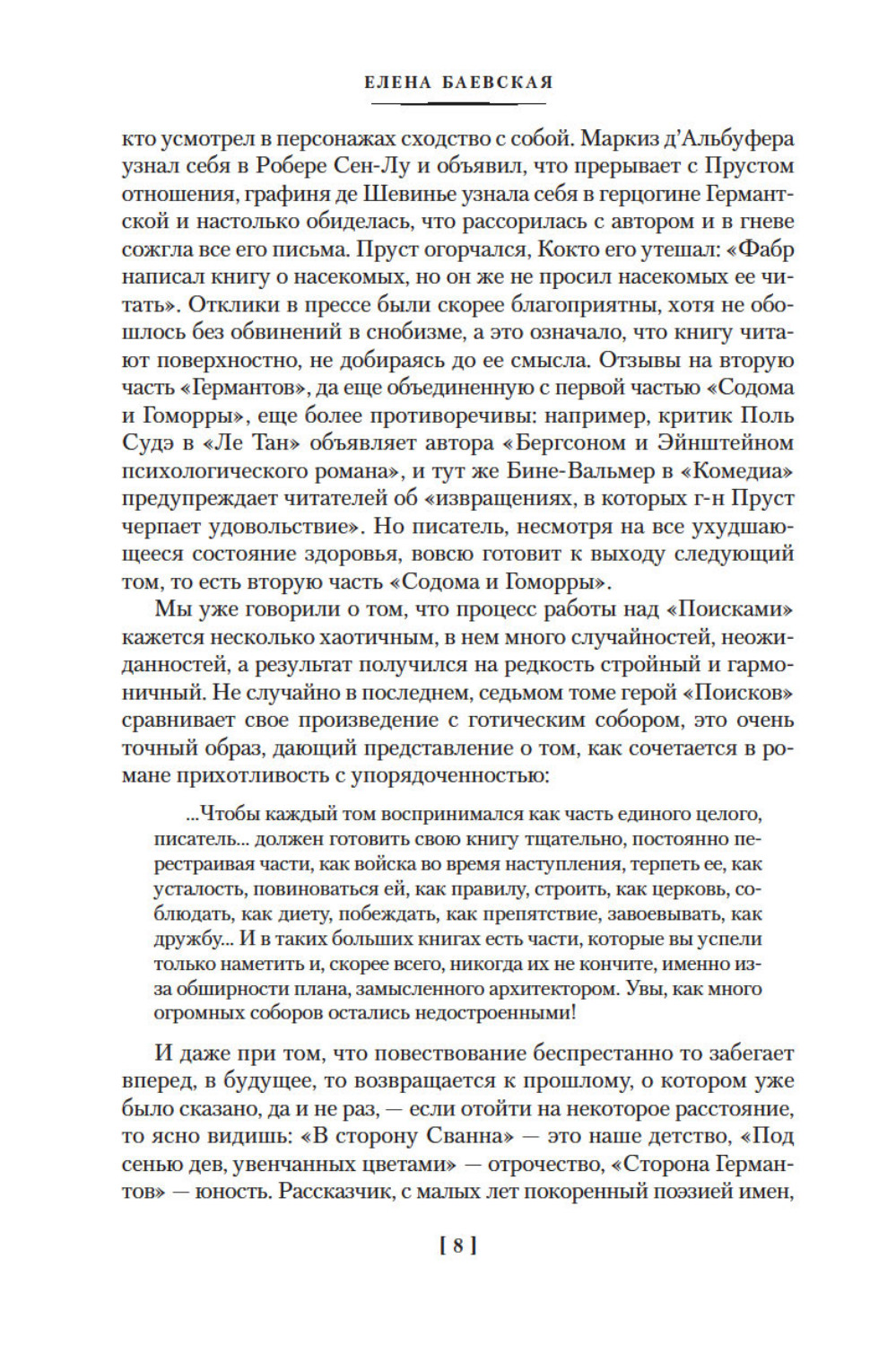 ЕЛЕНА БАЕВСКАЯ

кто усмотрел в персонажах сходство с собой. Маркиз д'Альбуфера узнал себя в Робере Сен-Лу и объявил, что прерывает с Прустом отношения, графиня де Шевинье узнала себя в герцогине Германтской и настолько обиделась, что рассорилась с автором и в гневе сожгла все его письма. Пруст огорчался, Кокто его утешал: «Фабр написал книгу о насекомых, но он же не просил насекомых ее читать». Отклики в прессе были скорее благоприятны, хотя не обошлось без обвинений в снобизме, а это означало, что книгу читают поверхностно, не добираясь до ее смысла. Отзывы на вторую часть «Германтов», да еще объединенную с первой частью «Содома и Гоморры», еще более противоречивы: например, критик Поль Судэ в «Ле Тан» объявляет автора «Бергсоном и Эйнштейном психологического романа», и тут же Бине-Вальмер в «Комедиа» предупреждает читателей об «извращениях, в которых г-н Пруст черпает удовольствие». Но писатель, несмотря на все ухудшающееся состояние здоровья, вовсю готовит к выходу следующий том, то есть вторую часть «Содома и Гоморры».

Мы уже говорили о том, что процесс работы над «Поисками» кажется несколько хаотичным, в нем много случайностей, неожиданностей, а результат получился на редкость стройный и гармоничный. Не случайно в последнем, седьмом томе герой «Поисков» сравнивает свое произведение с готическим собором, это очень точный образ, дающий представление о том, как сочетается в романе прихотливость с упорядоченностью:

...Чтобы каждый том воспринимался как часть единого целого, писатель... должен готовить свою книгу тщательно, постоянно перестраивая части, как войска во время наступления, терпеть ее, как усталость, повиноваться ей, как правилу, строить, как церковь, соблюдать, как диету, побеждать, как препятствие, завоевывать, как дружбу... И в таких больших книгах есть части, которые вы успели только наметить и, скорее всего, никогда их не кончите, именно из-за обширности плана, замысленного архитектором. Увы, как много огромных соборов остались недостроенными!

И даже при том, что повествование беспрестанно то забегает вперед, в будущее, то возвращается к прошлому, о котором уже было сказано, да и не раз, — если отойти на некоторое расстояние, то ясно видишь: «В сторону Сванна» — это наше детство, «Под сенью дев, увенчанных цветами» — отрочество, «Сторона Германтов» — юность. Рассказчик, с малых лет покоренный поэзией имен,

[ 8 ]